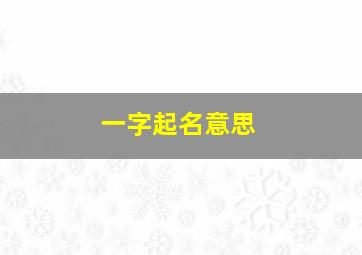 一字起名意思